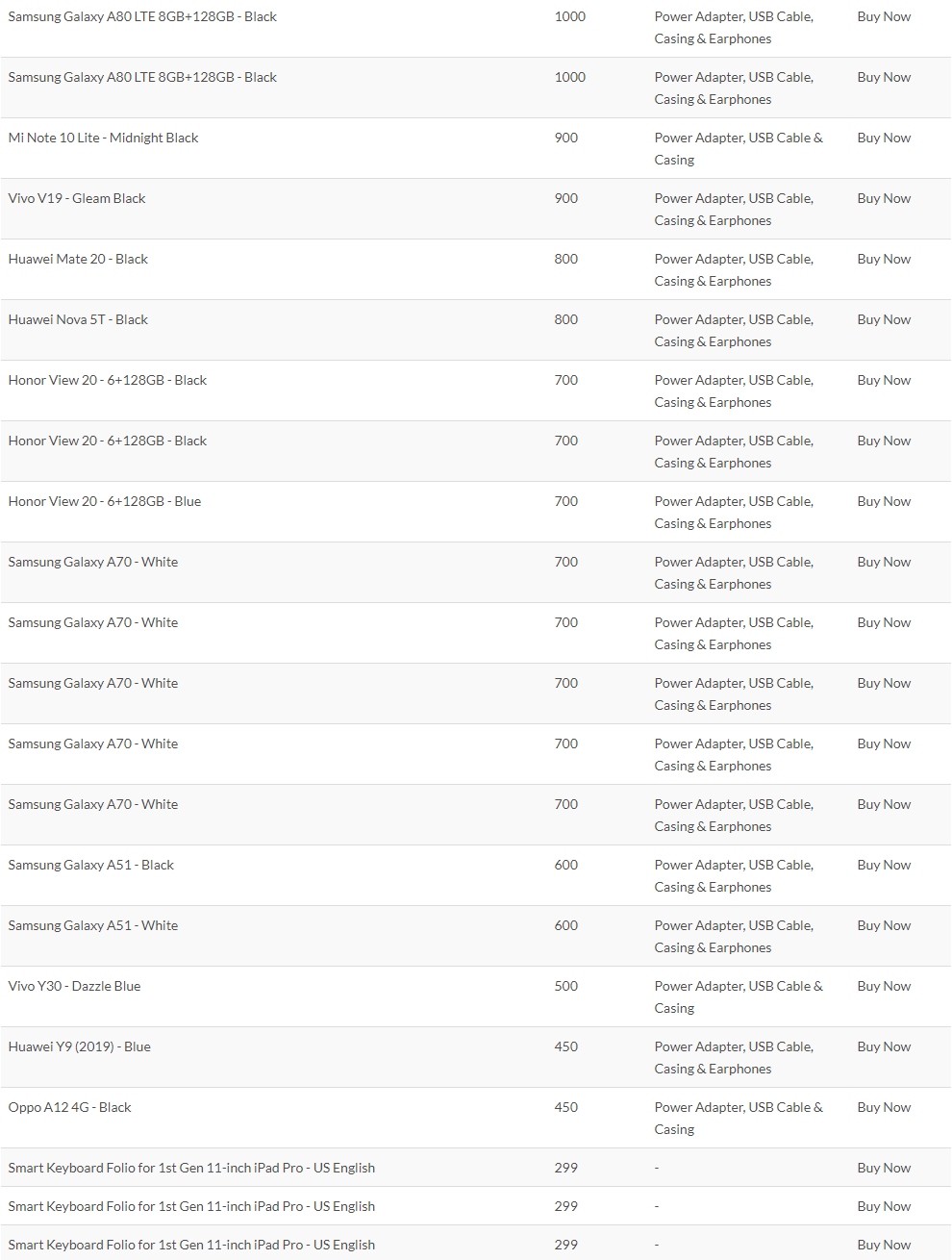 | | | | |
|---|---|---|---|
| Samsung Galaxy A80 LTE 8GB+128GB - Black | 1000 | Power Adapter, USB Cable, Casing & Earphones | Buy Now |
| Samsung Galaxy A80 LTE 8GB+128GB - Black | 1000 | Power Adapter, USB Cable, Casing & Earphones | Buy Now |
| Mi Note 10 Lite - Midnight Black | 900 | Power Adapter, USB Cable & Casing | Buy Now |
| Vivo V19 - Gleam Black | 900 | Power Adapter, USB Cable, Casing & Earphones | Buy Now |
| Huawei Mate 20 - Black | 800 | Power Adapter, USB Cable, Casing & Earphones | Buy Now |
| Huawei Nova 5T - Black | 800 | Power Adapter, USB Cable, Casing & Earphones | Buy Now |
| Honor View 20 - 6+128GB - Black | 700 | Power Adapter, USB Cable, Casing & Earphones | Buy Now |
| Honor View 20 - 6+128GB - Black | 700 | Power Adapter, USB Cable, Casing & Earphones | Buy Now |
| Honor View 20 - 6+128GB - Blue | 700 | Power Adapter, USB Cable, Casing & Earphones | Buy Now |
| Samsung Galaxy A70 - White | 700 | Power Adapter, USB Cable, Casing & Earphones | Buy Now |
| Samsung Galaxy A70 - White | 700 | Power Adapter, USB Cable, Casing & Earphones | Buy Now |
| Samsung Galaxy A70 - White | 700 | Power Adapter, USB Cable, Casing & Earphones | Buy Now |
| Samsung Galaxy A70 - White | 700 | Power Adapter, USB Cable, Casing & Earphones | Buy Now |
| Samsung Galaxy A70 - White | 700 | Power Adapter, USB Cable, Casing & Earphones | Buy Now |
| Samsung Galaxy A51 - Black | 600 | Power Adapter, USB Cable, Casing & Earphones | Buy Now |
| Samsung Galaxy A51 - White | 600 | Power Adapter, USB Cable, Casing & Earphones | Buy Now |
| Vivo Y30 - Dazzle Blue | 500 | Power Adapter, USB Cable & Casing | Buy Now |
| Huawei Y9 (2019) - Blue | 450 | Power Adapter, USB Cable, Casing & Earphones | Buy Now |
| Oppo A12 4G - Black | 450 | Power Adapter, USB Cable & Casing | Buy Now |
| Smart Keyboard Folio for 1st Gen 11-inch iPad Pro - US English | 299 | - | Buy Now |
| Smart Keyboard Folio for 1st Gen 11-inch iPad Pro - US English | 299 | - | Buy Now |
| Smart Keyboard Folio for 1st Gen 11-inch iPad Pro - US English | 299 | - | Buy Now |